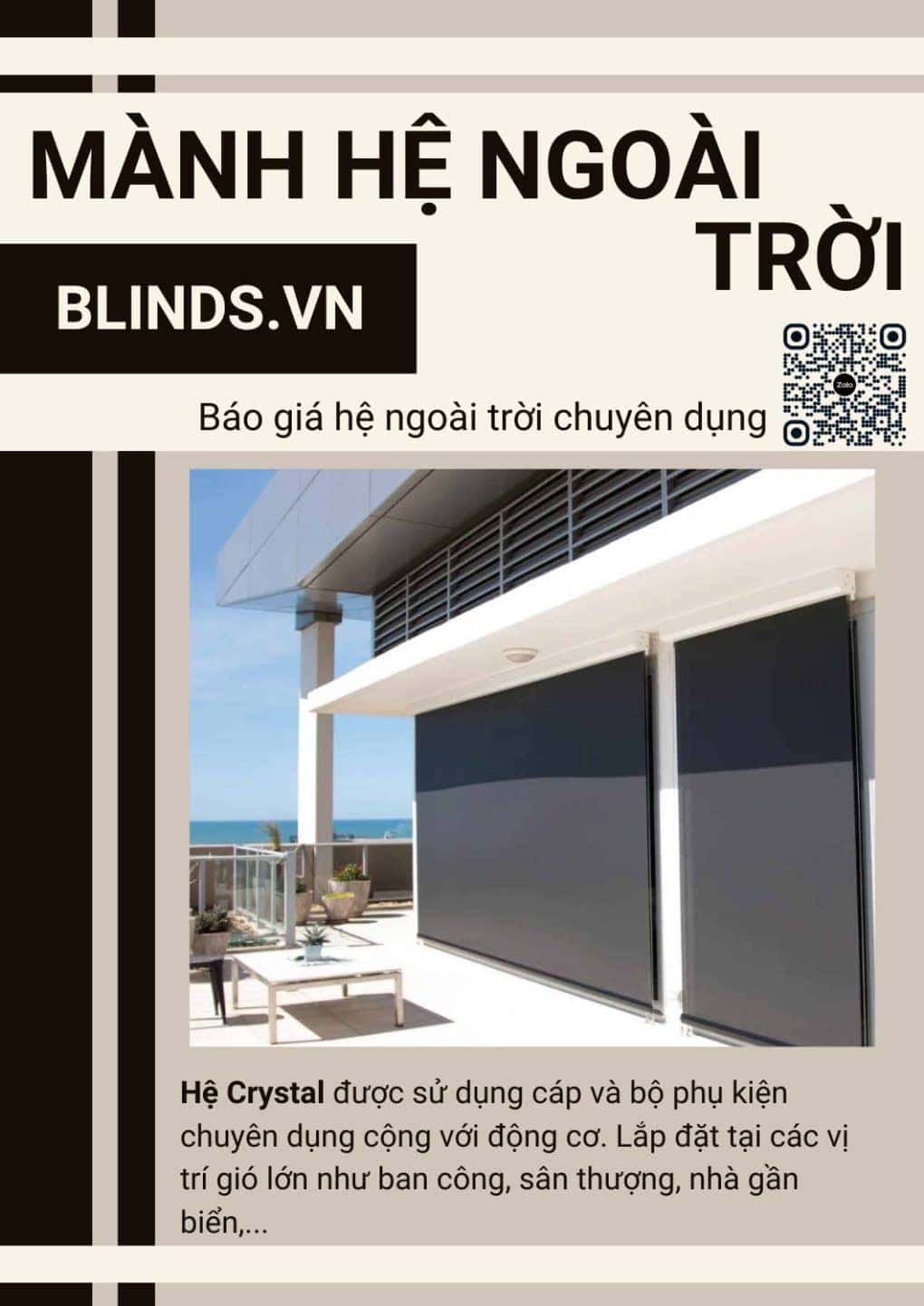 MÀNH HỆ NGOÀI TRỜI

BLINDS.VN

Báo giá hệ ngoài trời chuyên dụng

Hệ Crystal được sử dụng cáp và bộ phụ kiện chuyên dụng cộng với động cơ. Lắp đặt tại các vị trí gió lớn như ban công, sân thượng, nhà gần biển,...